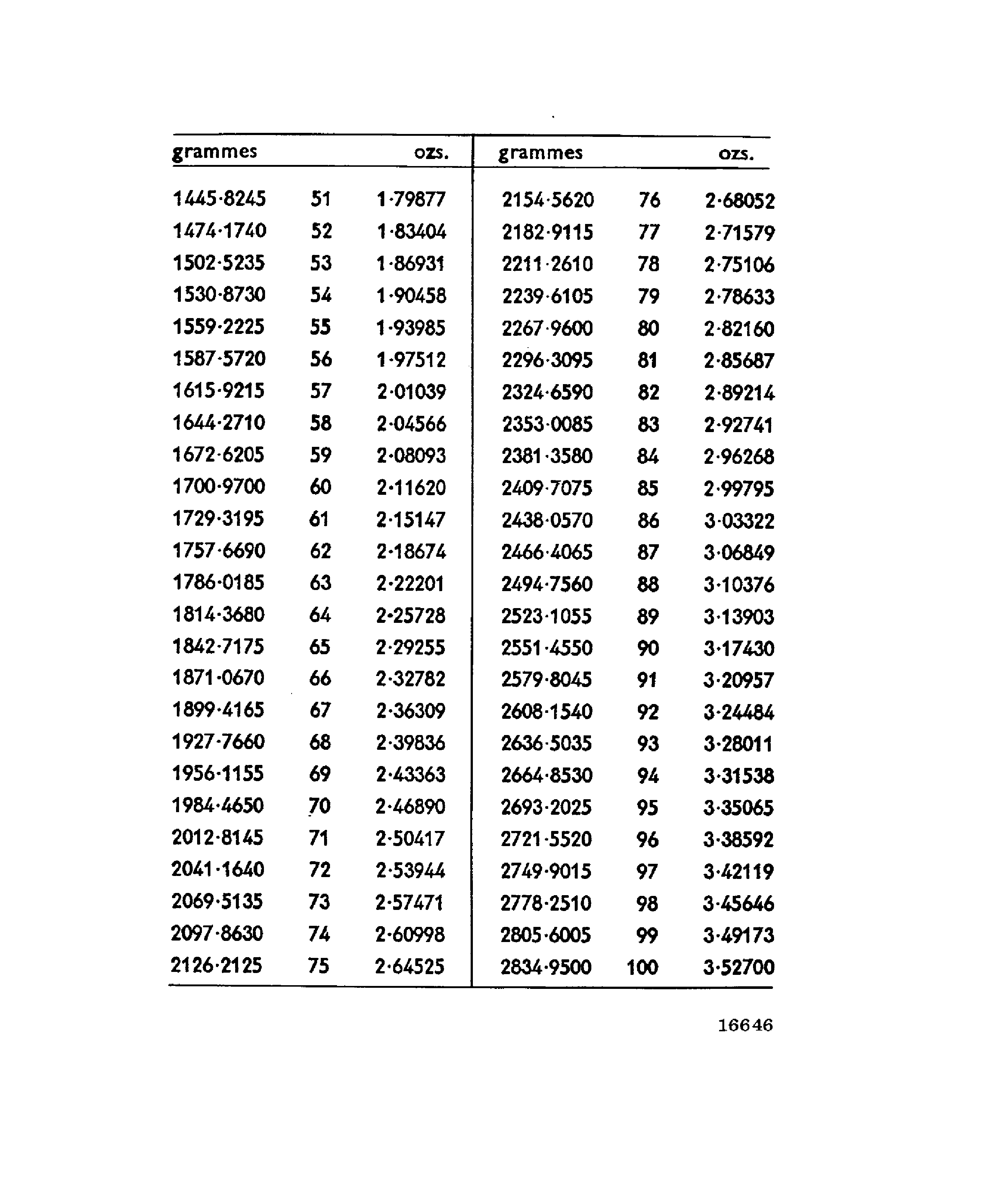 | grammes | | ozs. | grammes | | ozs. |
|---|---|---|---|---|---|
| 1445·8245 | 51 | 1·79877 | 2154·5620 | 76 | 2·68052 |
| 1474·1740 | 52 | 1·83404 | 2182·9115 | 77 | 2·71579 |
| 1502·5235 | 53 | 1·86931 | 2211·2610 | 78 | 2·75106 |
| 1530·8730 | 54 | 1·90458 | 2239·6105 | 79 | 2·78633 |
| 1559·2225 | 55 | 1·93985 | 2267·9600 | 80 | 2·82160 |
| 1587·5720 | 56 | 1·97512 | 2296·3095 | 81 | 2·85687 |
| 1615·9215 | 57 | 2·01039 | 2324·6590 | 82 | 2·89214 |
| 1644·2710 | 58 | 2·04566 | 2353·0085 | 83 | 2·92741 |
| 1672·6205 | 59 | 2·08093 | 2381·3580 | 84 | 2·96268 |
| 1700·9700 | 60 | 2·11620 | 2409·7075 | 85 | 2·99795 |
| 1729·3195 | 61 | 2·15147 | 2438·0570 | 86 | 3·03322 |
| 1757·6690 | 62 | 2·18674 | 2466·4065 | 87 | 3·06849 |
| 1786·0185 | 63 | 2·22201 | 2494·7560 | 88 | 3·10376 |
| 1814·3680 | 64 | 2·25728 | 2523·1055 | 89 | 3·13903 |
| 1842·7175 | 65 | 2·29255 | 2551·4550 | 90 | 3·17430 |
| 1871·0670 | 66 | 2·32782 | 2579·8045 | 91 | 3·20957 |
| 1899·4165 | 67 | 2·36309 | 2608·1540 | 92 | 3·24484 |
| 1927·7660 | 68 | 2·39836 | 2636·5035 | 93 | 3·28011 |
| 1956·1155 | 69 | 2·43363 | 2664·8530 | 94 | 3·31538 |
| 1984·4650 | 70 | 2·46890 | 2693·2025 | 95 | 3·35065 |
| 2012·8145 | 71 | 2·50417 | 2721·5520 | 96 | 3·38592 |
| 2041·1640 | 72 | 2·53944 | 2749·9015 | 97 | 3·42119 |
| 2069·5135 | 73 | 2·57471 | 2778·2510 | 98 | 3·45646 |
| 2097·8630 | 74 | 2·60998 | 2805·6005 | 99 | 3·49173 |
| 2126·2125 | 75 | 2·64525 | 2834·9500 | 100 | 3·52700 |

16646